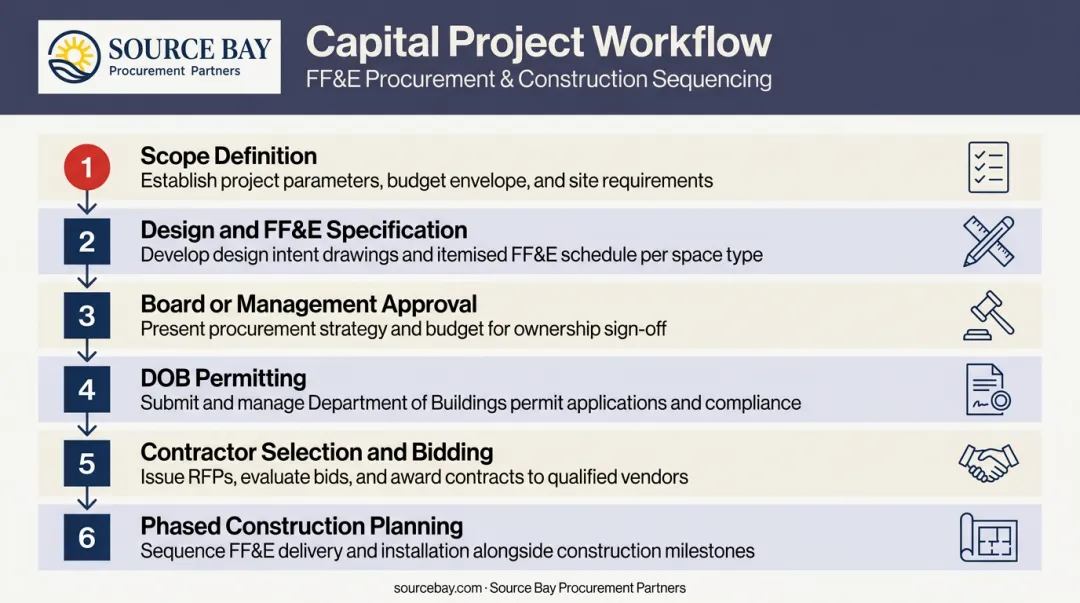 SOURCE BAY
Procurement Partners

Capital Project Workflow
FF&E Procurement & Construction Sequencing

1
Scope Definition
Establish project parameters, budget envelope, and site requirements

2
Design and FF&E Specification
Develop design intent drawings and itemised FF&E schedule per space type

3
Board or Management Approval
Present procurement strategy and budget for ownership sign-off

4
DOB Permitting
Submit and manage Department of Buildings permit applications and compliance

5
Contractor Selection and Bidding
Issue RFPs, evaluate bids, and award contracts to qualified vendors

6
Phased Construction Planning
Sequence FF&E delivery and installation alongside construction milestones

sourcebay.com · Source Bay Procurement Partners